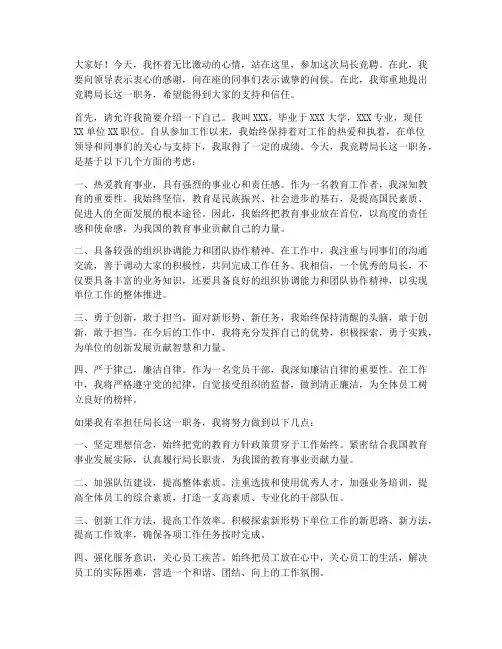 大家好！今天，我怀着无比激动的心情，站在这里，参加这次局长竞聘。在此，我要向领导表示衷心的感谢，向在座的同事们表示诚挚的问候。在此，我郑重地提出竞聘局长这一职务，希望能得到大家的支持和信任。

首先，请允许我简要介绍一下自己。我叫XXX，毕业于XXX大学，XXX专业，现任XX单位XX职位。自从参加工作以来，我始终保持着对工作的热爱和执着，在单位领导和同事们的关心与支持下，我取得了一定的成绩。今天，我竞聘局长这一职务，是基于以下几个方面的考虑：

一、热爱教育事业，具有强烈的事业心和责任感。作为一名教育工作者，我深知教育的重要性。我始终坚信，教育是民族振兴、社会进步的基石，是提高国民素质、促进人的全面发展的根本途径。因此，我始终把教育事业放在首位，以高度的责任感和使命感，为我国的教育事业贡献自己的力量。

二、具备较强的组织协调能力和团队协作精神。在工作中，我注重与同事们的沟通交流，善于调动大家的积极性，共同完成工作任务。我相信，一个优秀的局长，不仅要具备丰富的业务知识，还要具备良好的组织协调能力和团队协作精神，以实现单位工作的整体推进。

三、勇于创新，敢于担当。面对新形势、新任务，我始终保持清醒的头脑，敢于创新，敢于担当。在今后的工作中，我将充分发挥自己的优势，积极探索，勇于实践，为单位的创新发展贡献智慧和力量。

四、严于律己，廉洁自律。作为一名党员干部，我深知廉洁自律的重要性。在工作中，我将严格遵守党的纪律，自觉接受组织的监督，做到清正廉洁，为全体员工树立良好的榜样。

如果我有幸担任局长这一职务，我将努力做到以下几点：

一、坚定理想信念，始终把党的教育方针政策贯穿于工作始终。紧密结合我国教育事业发展实际，认真履行局长职责，为我国的教育事业贡献力量。

二、加强队伍建设，提高整体素质。注重选拔和使用优秀人才，加强业务培训，提高全体员工的综合素质，打造一支高素质、专业化的干部队伍。

三、创新工作方法，提高工作效率。积极探索新形势下单位工作的新思路、新方法，提高工作效率，确保各项工作任务按时完成。

四、强化服务意识，关心员工疾苦。始终把员工放在心中，关心员工的生活，解决员工的实际困难，营造一个和谐、团结、向上的工作氛围。